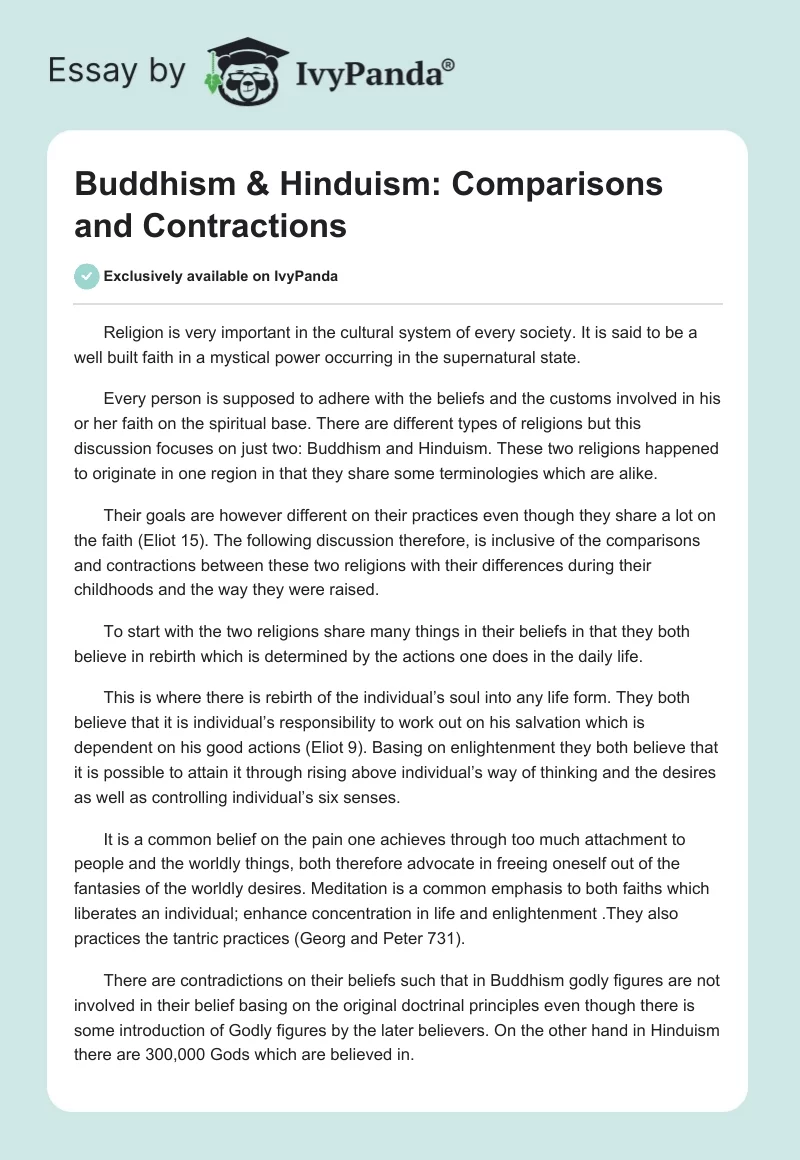 Essay by IvyPanda®

Buddhism & Hinduism: Comparisons and Contractions

Exclusively available on IvyPanda

Religion is very important in the cultural system of every society. It is said to be a well built faith in a mystical power occurring in the supernatural state.

Every person is supposed to adhere with the beliefs and the customs involved in his or her faith on the spiritual base. There are different types of religions but this discussion focuses on just two: Buddhism and Hinduism. These two religions happened to originate in one region in that they share some terminologies which are alike.

Their goals are however different on their practices even though they share a lot on the faith (Eliot 15). The following discussion therefore, is inclusive of the comparisons and contractions between these two religions with their differences during their childhoods and the way they were raised.

To start with the two religions share many things in their beliefs in that they both believe in rebirth which is determined by the actions one does in the daily life.

This is where there is rebirth of the individual's soul into any life form. They both believe that it is individual's responsibility to work out on his salvation which is dependent on his good actions (Eliot 9). Basing on enlightenment they both believe that it is possible to attain it through rising above individual's way of thinking and the desires as well as controlling individual's six senses.

It is a common belief on the pain one achieves through too much attachment to people and the worldly things, both therefore advocate in freeing oneself out of the fantasies of the worldly desires. Meditation is a common emphasis to both faiths which liberates an individual; enhance concentration in life and enlightenment .They also practices the tantric practices (Georg and Peter 731).

There are contradictions on their beliefs such that in Buddhism godly figures are not involved in their belief basing on the original doctrinal principles even though there is some introduction of Godly figures by the later believers. On the other hand in Hinduism there are 300,000 Gods which are believed in.